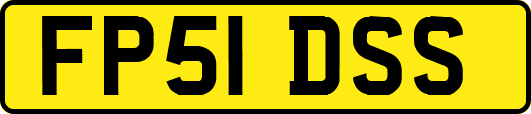 FP51 DSS